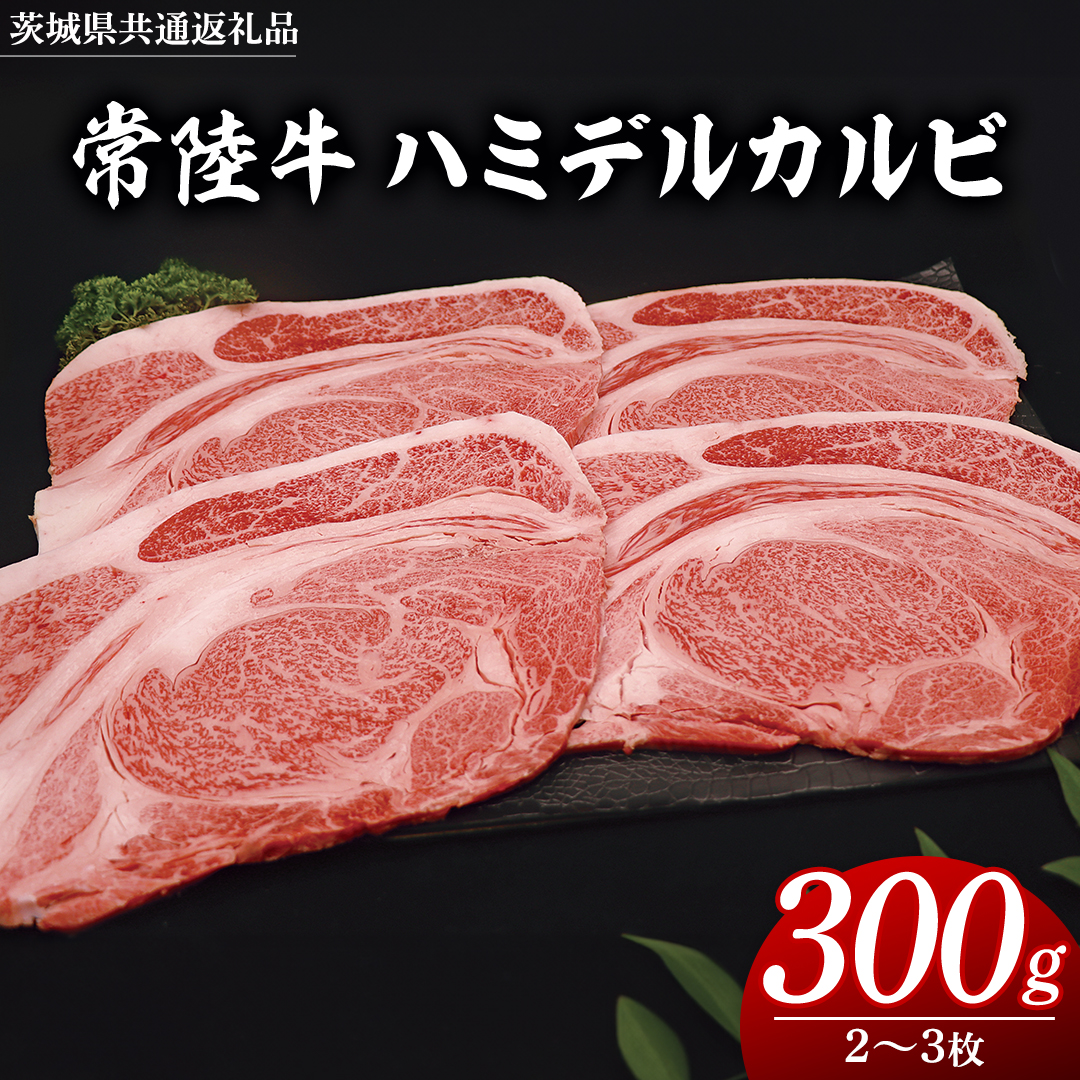 茨城県共通返礼品

常陸牛 ハミデルカルビ

300g
2〜3枚